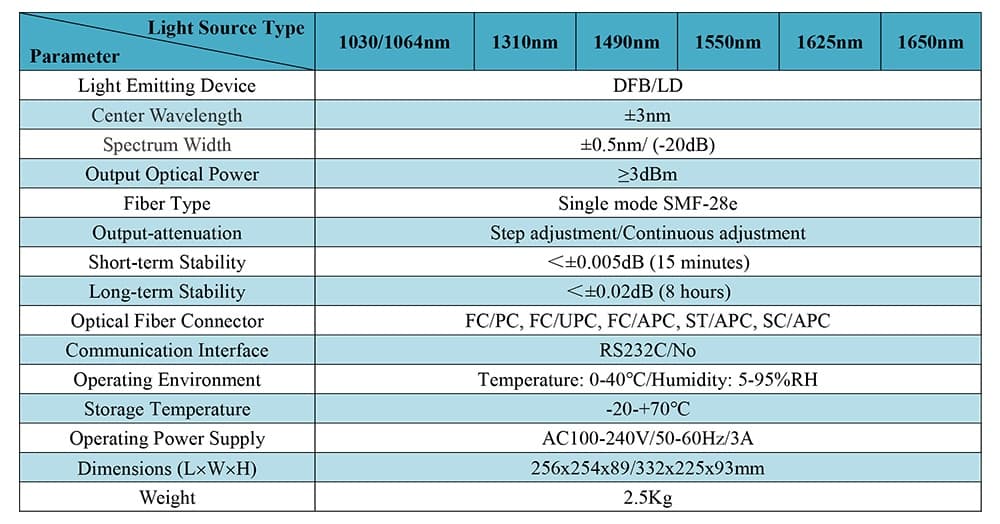 | Light Source Type / Parameter | 1030/1064nm | 1310nm | 1490nm | 1550nm | 1625nm | 1650nm |
|---|---|---|---|---|---|---|
| Light Emitting Device | DFB/LD | | | | | |
| Center Wavelength | ±3nm | | | | | |
| Spectrum Width | ±0.5nm/ (-20dB) | | | | | |
| Output Optical Power | ≥3dBm | | | | | |
| Fiber Type | Single mode SMF-28e | | | | | |
| Output-attenuation | Step adjustment/Continuous adjustment | | | | | |
| Short-term Stability | <±0.005dB (15 minutes) | | | | | |
| Long-term Stability | <±0.02dB (8 hours) | | | | | |
| Optical Fiber Connector | FC/PC, FC/UPC, FC/APC, ST/APC, SC/APC | | | | | |
| Communication Interface | RS232C/No | | | | | |
| Operating Environment | Temperature: 0-40°C/Humidity: 5-95%RH | | | | | |
| Storage Temperature | -20-+70°C | | | | | |
| Operating Power Supply | AC100-240V/50-60Hz/3A | | | | | |
| Dimensions (L×W×H) | 256x254x89/332x225x93mm | | | | | |
| Weight | 2.5Kg | | | | | |